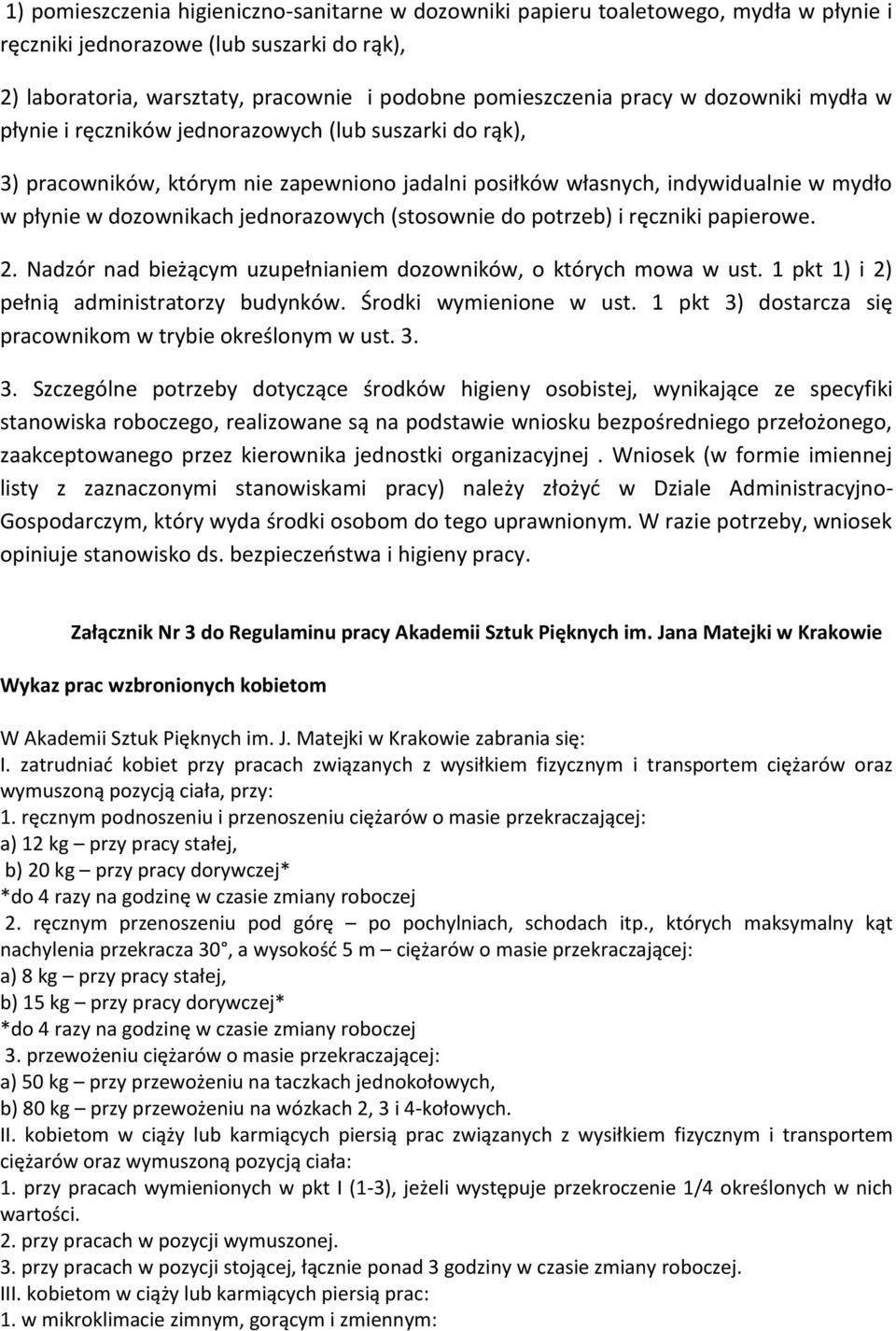 1) pomieszczenia higieniczno-sanitarne w dozowniki papieru toaletowego, mydła w płynie i ręczniki jednorazowe (lub suszarki do rąk),

2) laboratoria, warsztaty, pracownie i podobne pomieszczenia pracy w dozowniki mydła w płynie i ręczników jednorazowych (lub suszarki do rąk),

3) pracowników, którym nie zapewniono jadalni posiłków własnych, indywidualnie w mydło w płynie w dozownikach jednorazowych (stosownie do potrzeb) i ręczniki papierowe.

2. Nadzór nad bieżącym uzupełnianiem dozowników, o których mowa w ust. 1 pkt 1) i 2) pełnią administratorzy budynków. Środki wymienione w ust. 1 pkt 3) dostarcza się pracownikom w trybie określonym w ust. 3.

3. Szczególne potrzeby dotyczące środków higieny osobistej, wynikające ze specyfiki stanowiska roboczego, realizowane są na podstawie wniosku bezpośredniego przełożonego, zaakceptowanego przez kierownika jednostki organizacyjnej . Wniosek (w formie imiennej listy z zaznaczonymi stanowiskami pracy) należy złożyć w Dziale Administracyjno-Gospodarczym, który wyda środki osobom do tego uprawnionym. W razie potrzeby, wniosek opiniuje stanowisko ds. bezpieczeństwa i higieny pracy.

Załącznik Nr 3 do Regulaminu pracy Akademii Sztuk Pięknych im. Jana Matejki w Krakowie

Wykaz prac wzbronionych kobietom

W Akademii Sztuk Pięknych im. J. Matejki w Krakowie zabrania się:
I. zatrudniać kobiet przy pracach związanych z wysiłkiem fizycznym i transportem ciężarów oraz wymuszoną pozycją ciała, przy:
1. ręcznym podnoszeniu i przenoszeniu ciężarów o masie przekraczającej:
a) 12 kg – przy pracy stałej,
b) 20 kg – przy pracy dorywczej*
*do 4 razy na godzinę w czasie zmiany roboczej
2. ręcznym przenoszeniu pod górę – po pochylniach, schodach itp., których maksymalny kąt nachylenia przekracza 30°, a wysokość 5 m – ciężarów o masie przekraczającej:
a) 8 kg – przy pracy stałej,
b) 15 kg – przy pracy dorywczej*
*do 4 razy na godzinę w czasie zmiany roboczej
3. przewożeniu ciężarów o masie przekraczającej:
a) 50 kg – przy przewożeniu na taczkach jednokołowych,
b) 80 kg – przy przewożeniu na wózkach 2, 3 i 4-kołowych.
II. kobietom w ciąży lub karmiących piersią prac związanych z wysiłkiem fizycznym i transportem ciężarów oraz wymuszoną pozycją ciała:
1. przy pracach wymienionych w pkt I (1-3), jeżeli występuje przekroczenie 1/4 określonych w nich wartości.
2. przy pracach w pozycji wymuszonej.
3. przy pracach w pozycji stojącej, łącznie ponad 3 godziny w czasie zmiany roboczej.
III. kobietom w ciąży lub karmiących piersią prac:
1. w mikroklimacie zimnym, gorącym i zmiennym: